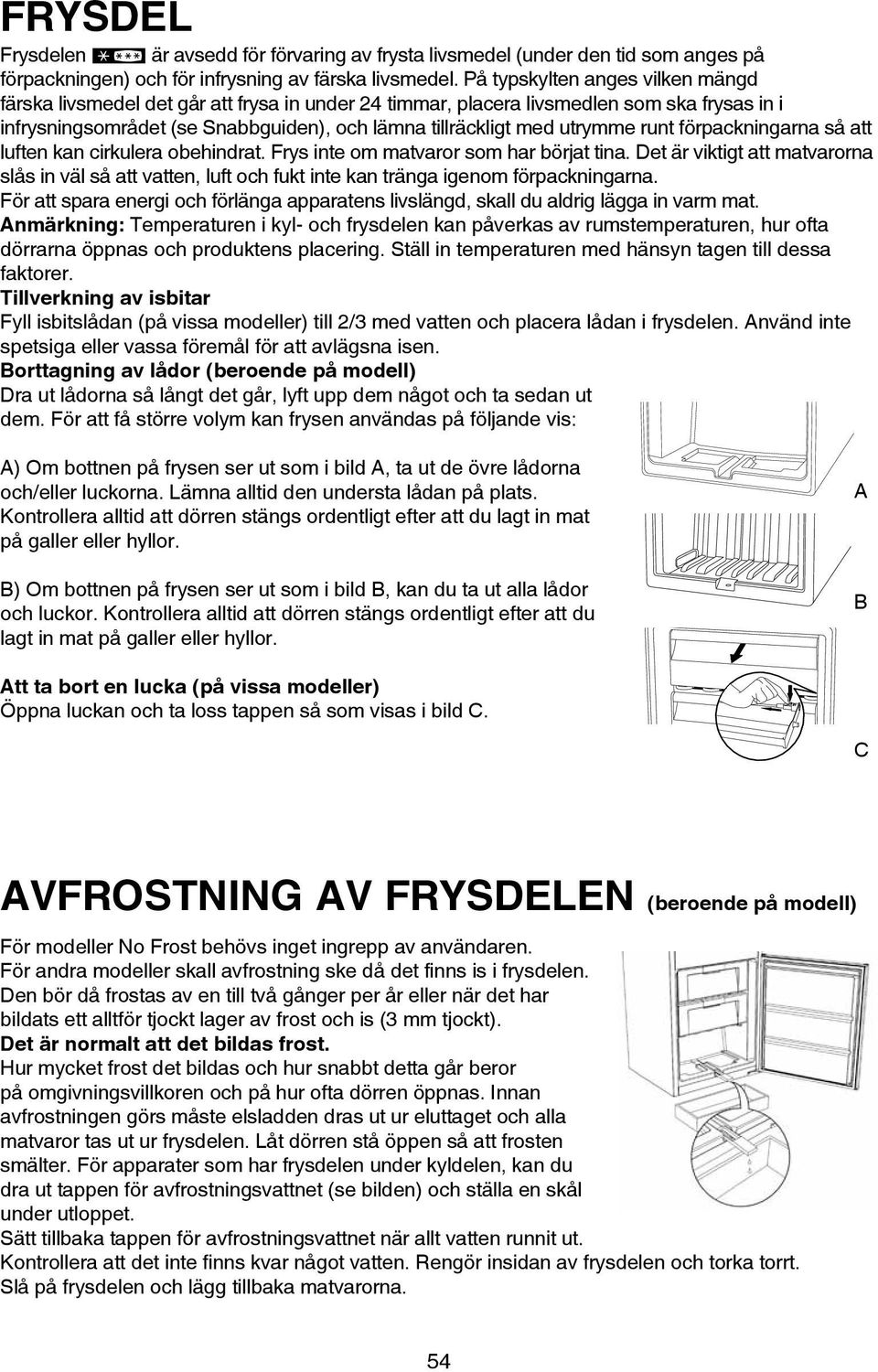 FRYSDEL

Frysdelen är avsedd för förvaring av frysta livsmedel (under den tid som anges på förpackningen) och för infrysning av färska livsmedel. På typskylten anges vilken mängd färska livsmedel det går att frysa in under 24 timmar, placera livsmedlen som ska frysas in i infrysningsområdet (se Snabbguiden), och lämna tillräckligt med utrymme runt förpackningarna så att luften kan cirkulera obehindrat. Frys inte om matvaror som har börjat tina. Det är viktigt att matvarorna slås in väl så att vatten, luft och fukt inte kan tränga igenom förpackningarna.
För att spara energi och förlänga apparatens livslängd, skall du aldrig lägga in varm mat.
Anmärkning: Temperaturen i kyl- och frysdelen kan påverkas av rumstemperaturen, hur ofta dörrarna öppnas och produktens placering. Ställ in temperaturen med hänsyn tagen till dessa faktorer.
Tillverkning av isbitar
Fyll isbitslådan (på vissa modeller) till 2/3 med vatten och placera lådan i frysdelen. Använd inte spetsiga eller vassa föremål för att avlägsna isen.
Borttagning av lådor (beroende på modell)
Dra ut lådorna så långt det går, lyft upp dem något och ta sedan ut dem. För att få större volym kan frysen användas på följande vis:

A) Om bottnen på frysen ser ut som i bild A, ta ut de övre lådorna och/eller luckorna. Lämna alltid den understa lådan på plats. Kontrollera alltid att dörren stängs ordentligt efter att du lagt in mat på galler eller hyllor.

B) Om bottnen på frysen ser ut som i bild B, kan du ta ut alla lådor och luckor. Kontrollera alltid att dörren stängs ordentligt efter att du lagt in mat på galler eller hyllor.

Att ta bort en lucka (på vissa modeller)
Öppna luckan och ta loss tappen så som visas i bild C.

A

B

C

AVFROSTNING AV FRYSDELEN (beroende på modell)

För modeller No Frost behövs inget ingrepp av användaren.
För andra modeller skall avfrostning ske då det finns is i frysdelen. Den bör då frostas av en till två gånger per år eller när det har bildats ett alltför tjockt lager av frost och is (3 mm tjockt).
Det är normalt att det bildas frost.
Hur mycket frost det bildas och hur snabbt detta går beror på omgivningsvillkoren och på hur ofta dörren öppnas. Innan avfrostningen görs måste elsladden dras ut ur eluttaget och alla matvaror tas ut ur frysdelen. Låt dörren stå öppen så att frosten smälter. För apparater som har frysdelen under kyldelen, kan du dra ut tappen för avfrostningsvattnet (se bilden) och ställa en skål under utloppet.
Sätt tillbaka tappen för avfrostningsvattnet när allt vatten runnit ut.
Kontrollera att det inte finns kvar något vatten. Rengör insidan av frysdelen och torka torrt.
Slå på frysdelen och lägg tillbaka matvarorna.

54